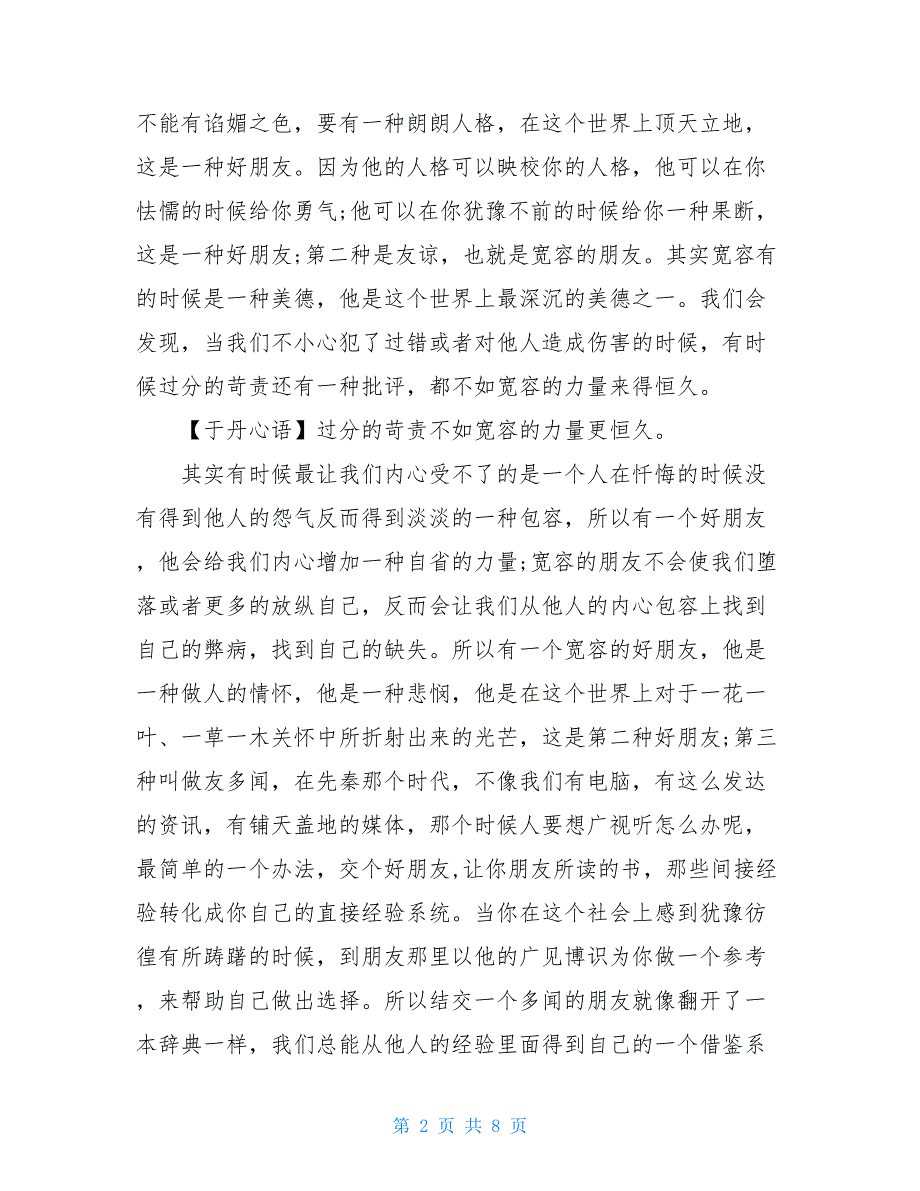 不能有谄媚之色，要有一种朗朗人格，在这个世界上顶天立地，这是一种好朋友。因为他的人格可以映校你的人格，他可以在你怯懦的时候给你勇气;他可以在你犹豫不前的时候给你一种果断，这是一种好朋友;第二种是友谅，也就是宽容的朋友。其实宽容有的时候是一种美德，他是这个世界上最深沉的美德之一。我们会发现，当我们不小心犯了过错或者对他人造成伤害的时候，有时候过分的苛责还有一种批评，都不如宽容的力量来得恒久。

【于丹心语】过分的苛责不如宽容的力量更恒久。

其实有时候最让我们内心受不了的是一个人在忏悔的时候没有得到他人的怨气反而得到淡淡的一种包容，所以有一个好朋友，他会给我们内心增加一种自省的力量;宽容的朋友不会使我们堕落或者更多的放纵自己，反而会让我们从他人的内心包容上找到自己的弊病，找到自己的缺失。所以有一个宽容的好朋友，他是一种做人的情怀，他是一种悲悯，他是在这个世界上对于一花一叶、一草一木关怀中所折射出来的光芒，这是第二种好朋友;第三种叫做友多闻，在先秦那个时代，不像我们有电脑，有这么发达的资讯，有铺天盖地的媒体，那个时候人要想广视听怎么办呢，最简单的一个办法，交个好朋友,让你朋友所读的书，那些间接经验转化成你自己的直接经验系统。当你在这个社会上感到犹豫彷徨有所踌躇的时候，到朋友那里以他的广见博识为你做一个参考，来帮助自己做出选择。所以结交一个多闻的朋友就像翻开了一本辞典一样，我们总能从他人的经验里面得到自己的一个借鉴系

第 2 页 共 8 页